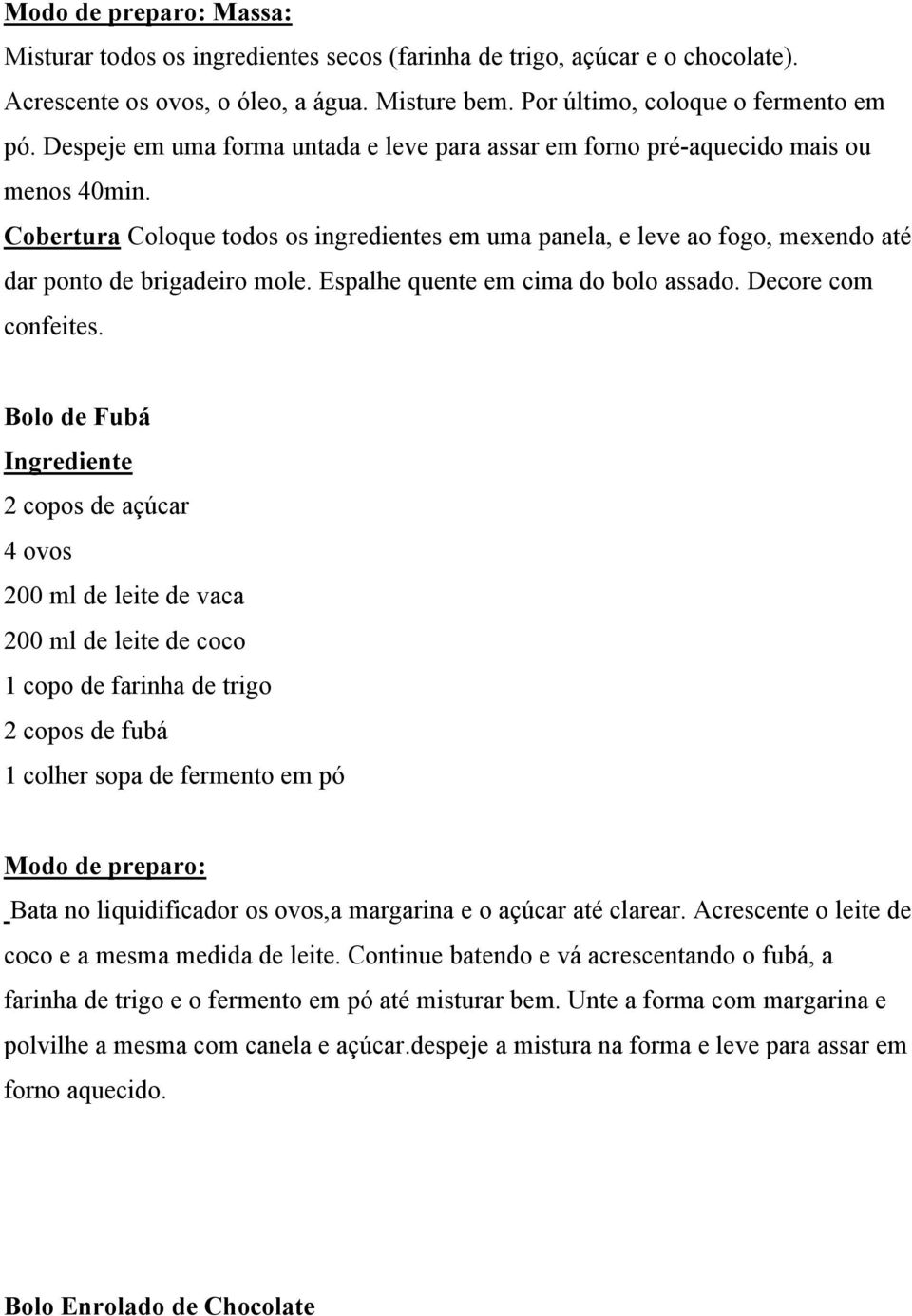 Modo de preparo: Massa:

Misturar todos os ingredientes secos (farinha de trigo, açúcar e o chocolate). Acrescente os ovos, o óleo, a água. Misture bem. Por último, coloque o fermento em pó. Despeje em uma forma untada e leve para assar em forno pré-aquecido mais ou menos 40min.

Cobertura Coloque todos os ingredientes em uma panela, e leve ao fogo, mexendo até dar ponto de brigadeiro mole. Espalhe quente em cima do bolo assado. Decore com confeites.

Bolo de Fubá

Ingrediente

2 copos de açúcar

4 ovos

200 ml de leite de vaca

200 ml de leite de coco

1 copo de farinha de trigo

2 copos de fubá

1 colher sopa de fermento em pó

Modo de preparo:

Bata no liquidificador os ovos,a margarina e o açúcar até clarear. Acrescente o leite de coco e a mesma medida de leite. Continue batendo e vá acrescentando o fubá, a farinha de trigo e o fermento em pó até misturar bem. Unte a forma com margarina e polvilhe a mesma com canela e açúcar.despeje a mistura na forma e leve para assar em forno aquecido.

Bolo Enrolado de Chocolate